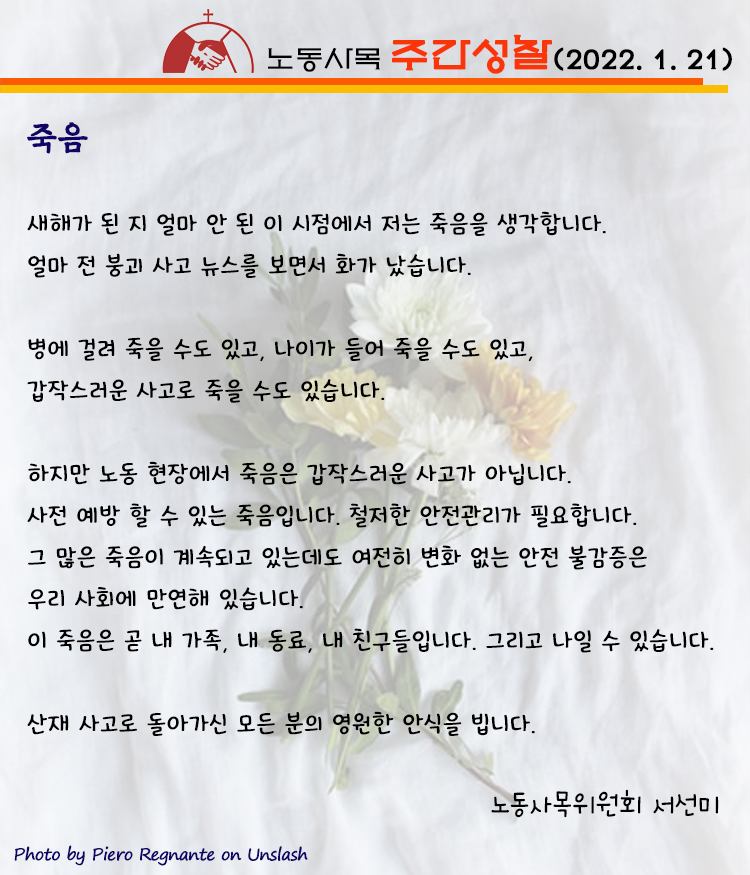 노동사목 주간성찰(2022. 1. 21)

죽음

새해가 된 지 얼마 안 된 이 시점에서 저는 죽음을 생각합니다.
얼마 전 붕괴 사고 뉴스를 보면서 화가 났습니다.

병에 걸려 죽을 수도 있고, 나이가 들어 죽을 수도 있고,
갑작스러운 사고로 죽을 수도 있습니다.

하지만 노동 현장에서 죽음은 갑작스러운 사고가 아닙니다.
사전 예방 할 수 있는 죽음입니다. 철저한 안전관리가 필요합니다.
그 많은 죽음이 계속되고 있는데도 여전히 변화 없는 안전 불감증은
우리 사회에 만연해 있습니다.
이 죽음은 곧 내 가족, 내 동료, 내 친구들입니다. 그리고 나일 수 있습니다.

산재 사고로 돌아가신 모든 분의 영원한 안식을 빕니다.

노동사목위원회 서선미

Photo by Piero Regnante on Unslash